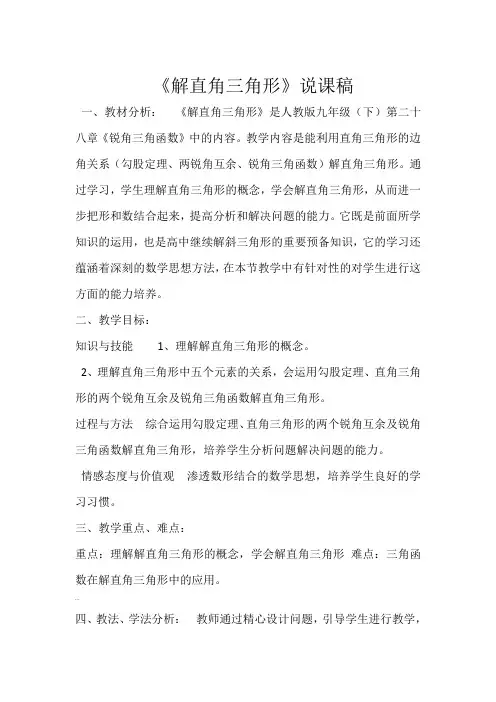 《解直角三角形》说课稿

一、教材分析：　《解直角三角形》是人教版九年级（下）第二十八章《锐角三角函数》中的内容。教学内容是能利用直角三角形的边角关系（勾股定理、两锐角互余、锐角三角函数）解直角三角形。通过学习，学生理解直角三角形的概念，学会解直角三角形，从而进一步把形和数结合起来，提高分析和解决问题的能力。它既是前面所学知识的运用，也是高中继续解斜三角形的重要预备知识，它的学习还蕴涵着深刻的数学思想方法，在本节教学中有针对性的对学生进行这方面的能力培养。

二、教学目标：

知识与技能　1、理解解直角三角形的概念。

2、理解直角三角形中五个元素的关系，会运用勾股定理、直角三角形的两个锐角互余及锐角三角函数解直角三角形。

过程与方法　综合运用勾股定理、直角三角形的两个锐角互余及锐角三角函数解直角三角形，培养学生分析问题解决问题的能力。

情感态度与价值观　渗透数形结合的数学思想，培养学生良好的学习习惯。

三、教学重点、难点：

重点：理解解直角三角形的概念，学会解直角三角形　难点：三角函数在解直角三角形中的应用。

四、教法、学法分析：　教师通过精心设计问题，引导学生进行教学，